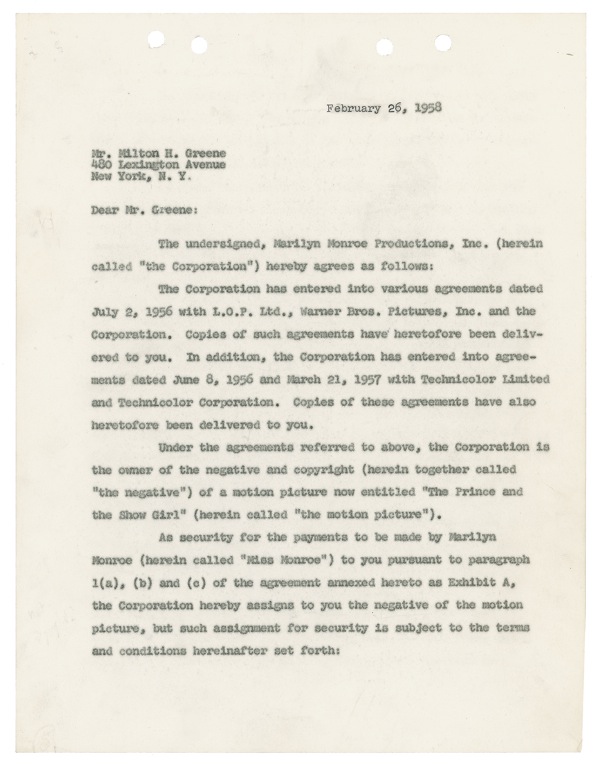 February 26, 1958

Mr. Milton H. Greene
480 Lexington Avenue
New York, N. Y.

Dear Mr. Greene:

The undersigned, Marilyn Monroe Productions, Inc. (herein called "the Corporation") hereby agrees as follows:

The Corporation has entered into various agreements dated July 2, 1956 with L.O.P. Ltd., Warner Bros. Pictures, Inc. and the Corporation. Copies of such agreements have heretofore been delivered to you. In addition, the Corporation has entered into agreements dated June 8, 1956 and March 21, 1957 with Technicolor Limited and Technicolor Corporation. Copies of these agreements have also heretofore been delivered to you.

Under the agreements referred to above, the Corporation is the owner of the negative and copyright (herein together called "the negative") of a motion picture now entitled "The Prince and the Show Girl" (herein called "the motion picture").

As security for the payments to be made by Marilyn Monroe (herein called "Miss Monroe") to you pursuant to paragraph 1(a), (b) and (c) of the agreement annexed hereto as Exhibit A, the Corporation hereby assigns to you the negative of the motion picture, but such assignment for security is subject to the terms and conditions hereinafter set forth: